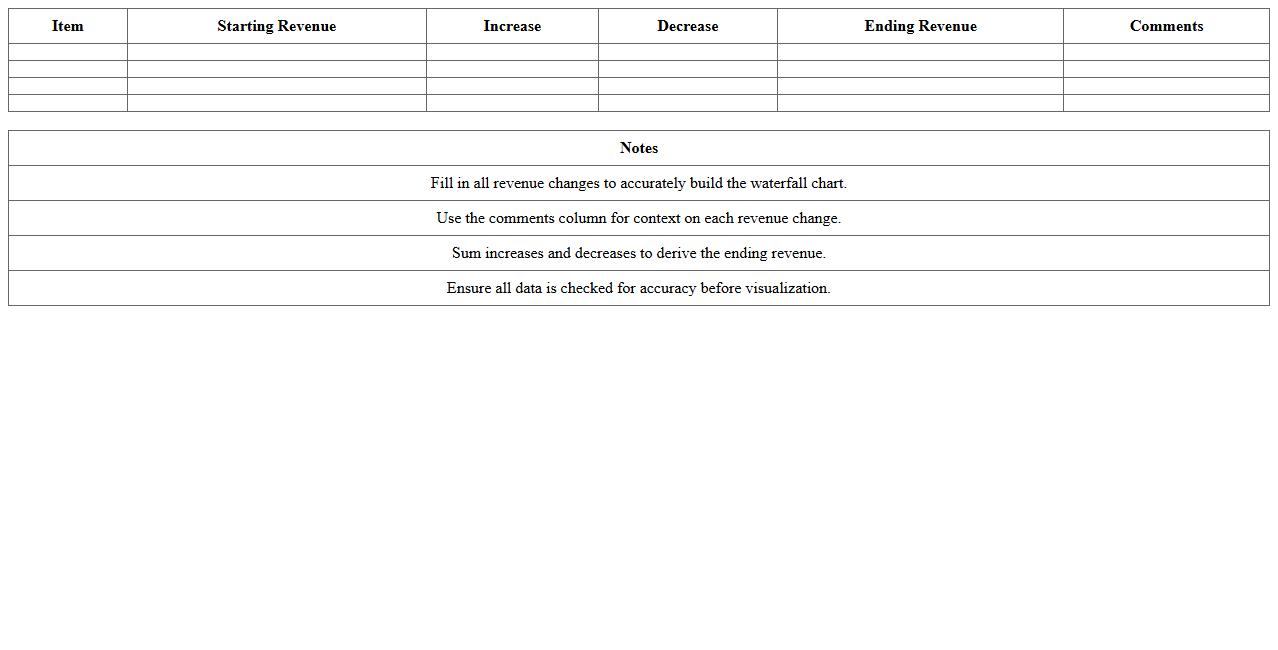 | Item | Starting Revenue | Increase | Decrease | Ending Revenue | Comments |
|---|---|---|---|---|---|
| | | | | | |
| | | | | | |
| | | | | | |
| | | | | | |

| Notes |
|---|
| Fill in all revenue changes to accurately build the waterfall chart. |
| Use the comments column for context on each revenue change. |
| Sum increases and decreases to derive the ending revenue. |
| Ensure all data is checked for accuracy before visualization. |